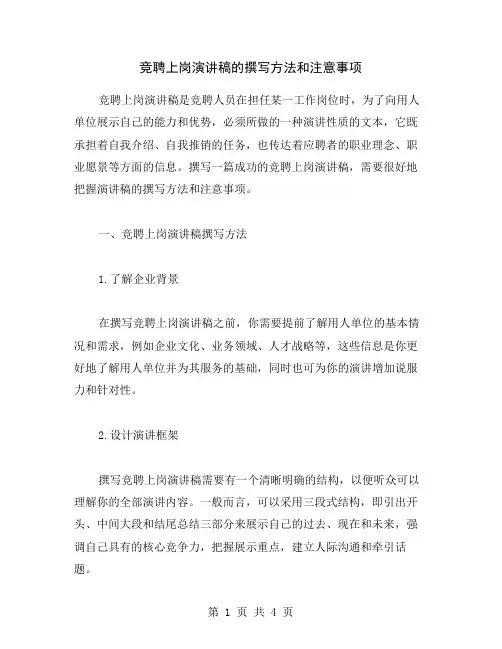 竞聘上岗演讲稿的撰写方法和注意事项

竞聘上岗演讲稿是竞聘人员在担任某一工作岗位时，为了向用人单位展示自己的能力和优势，必须所做的一种演讲性质的文本，它既承担着自我介绍、自我推销的任务，也传达着应聘者的职业理念、职业愿景等方面的信息。撰写一篇成功的竞聘上岗演讲稿，需要很好地把握演讲稿的撰写方法和注意事项。

一、竞聘上岗演讲稿撰写方法

1.了解企业背景

在撰写竞聘上岗演讲稿之前，你需要提前了解用人单位的基本情况和需求，例如企业文化、业务领域、人才战略等，这些信息是你更好地了解用人单位并为其服务的基础，同时也可为你的演讲增加说服力和针对性。

2.设计演讲框架

撰写竞聘上岗演讲稿需要有一个清晰明确的结构，以便听众可以理解你的全部演讲内容。一般而言，可以采用三段式结构，即引出开头、中间大段和结尾总结三部分来展示自己的过去、现在和未来，强调自己具有的核心竞争力，把握展示重点，建立人际沟通和牵引话题。

第 1 页 共 4 页